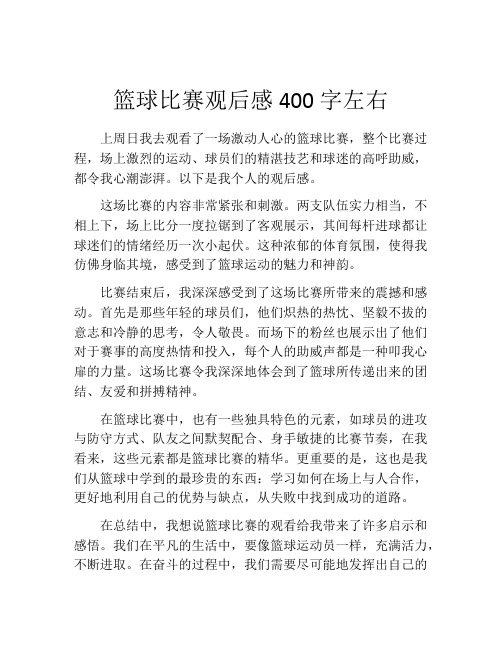 篮球比赛观后感 400 字左右

上周日我去观看了一场激动人心的篮球比赛，整个比赛过程，场上激烈的运动、球员们的精湛技艺和球迷的高呼助威，都令我心潮澎湃。以下是我个人的观后感。

这场比赛的内容非常紧张和刺激。两支队伍实力相当，不相上下，场上比分一度拉锯到了客观展示，其间每杆进球都让球迷们的情绪经历一次小起伏。这种浓郁的体育氛围，使得我仿佛身临其境，感受到了篮球运动的魅力和神韵。

比赛结束后，我深深感受到了这场比赛所带来的震撼和感动。首先是那些年轻的球员们，他们炽热的热忱、坚毅不拔的意志和冷静的思考，令人敬畏。而场下的粉丝也展示出了他们对于赛事的高度热情和投入，每个人的助威声都是一种叩我心扉的力量。这场比赛令我深深地体会到了篮球所传递出来的团结、友爱和拼搏精神。

在篮球比赛中，也有一些独具特色的元素，如球员的进攻与防守方式、队友之间默契配合、身手敏捷的比赛节奏，在我看来，这些元素都是篮球比赛的精华。更重要的是，这也是我们从篮球中学到的最珍贵的东西：学习如何在场上与人合作，更好地利用自己的优势与缺点，从失败中找到成功的道路。

在总结中，我想说篮球比赛的观看给我带来了许多启示和感悟。我们在平凡的生活中，要像篮球运动员一样，充满活力，不断进取。在奋斗的过程中，我们需要尽可能地发挥出自己的